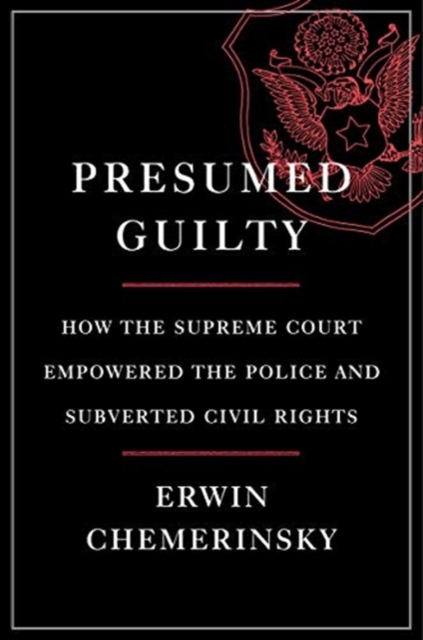 PRESUMED
GUILTY

HOW THE SUPREME COURT EMPOWERED THE POLICE AND SUBVERTED CIVIL RIGHTS

ERWIN
CHEMERINSKY